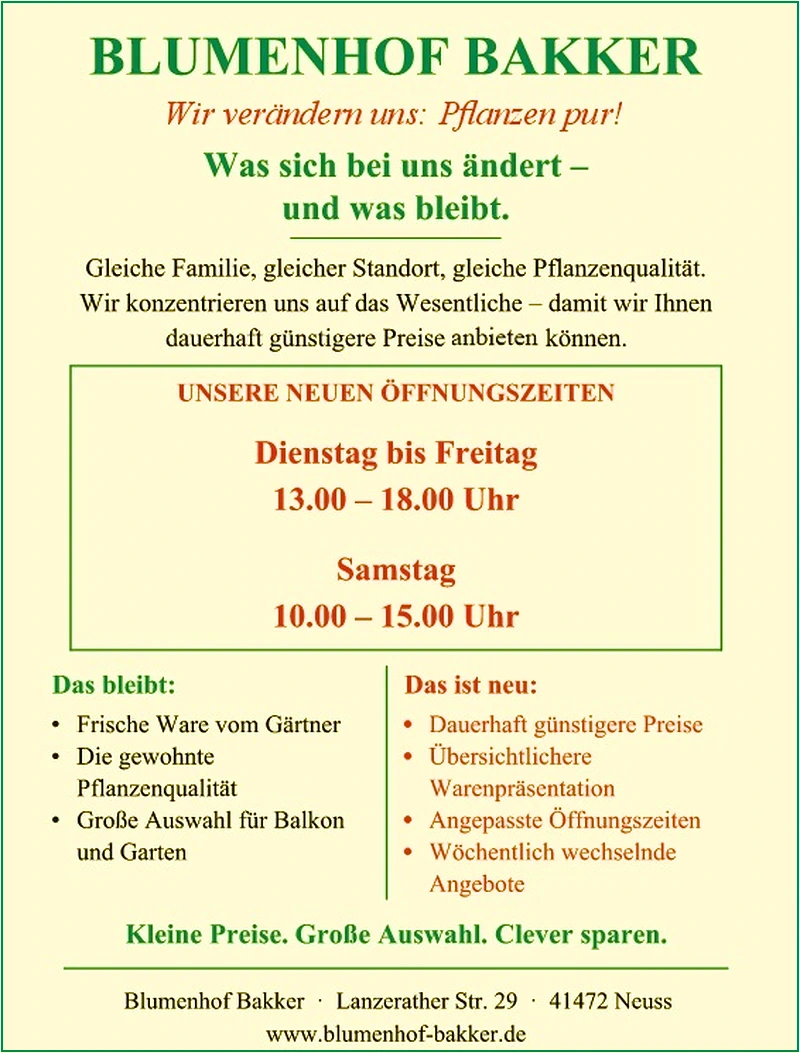 BLUMENHOF BAKKER

Wir verändern uns: Pflanzen pur!

Was sich bei uns ändert –
und was bleibt.

Gleiche Familie, gleicher Standort, gleiche Pflanzenqualität. Wir konzentrieren uns auf das Wesentliche – damit wir Ihnen dauerhaft günstigere Preise anbieten können.

UNSERE NEUEN ÖFFNUNGSZEITEN

Dienstag bis Freitag
13.00 – 18.00 Uhr

Samstag
10.00 – 15.00 Uhr

Das bleibt:

• Frische Ware vom Gärtner
• Die gewohnte Pflanzenqualität
• Große Auswahl für Balkon und Garten

Das ist neu:

• Dauerhaft günstigere Preise
• Übersichtlichere Warenpräsentation
• Angepasste Öffnungszeiten
• Wöchentlich wechselnde Angebote

Kleine Preise. Große Auswahl. Clever sparen.

Blumenhof Bakker · Lanzerather Str. 29 · 41472 Neuss
www.blumenhof-bakker.de